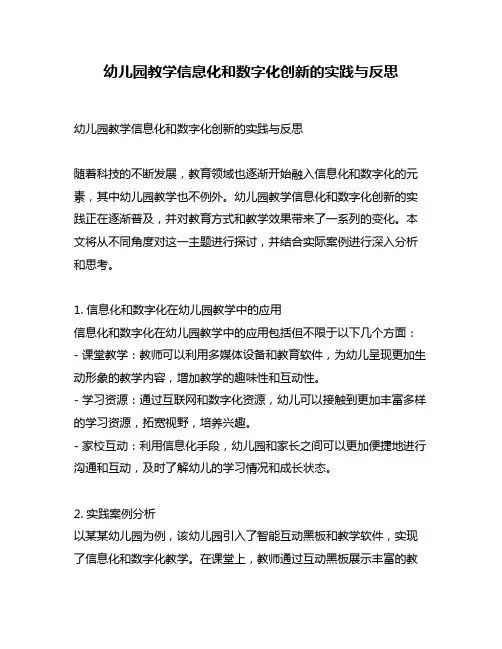 幼儿园教学信息化和数字化创新的实践与反思

幼儿园教学信息化和数字化创新的实践与反思

随着科技的不断发展，教育领域也逐渐开始融入信息化和数字化的元素，其中幼儿园教学也不例外。幼儿园教学信息化和数字化创新的实践正在逐渐普及，并对教育方式和教学效果带来了一系列的变化。本文将从不同角度对这一主题进行探讨，并结合实际案例进行深入分析和思考。

1. 信息化和数字化在幼儿园教学中的应用
信息化和数字化在幼儿园教学中的应用包括但不限于以下几个方面：
- 课堂教学：教师可以利用多媒体设备和教育软件，为幼儿呈现更加生动形象的教学内容，增加教学的趣味性和互动性。
- 学习资源：通过互联网和数字化资源，幼儿可以接触到更加丰富多样的学习资源，拓宽视野，培养兴趣。
- 家校互动：利用信息化手段，幼儿园和家长之间可以更加便捷地进行沟通和互动，及时了解幼儿的学习情况和成长状态。

2. 实践案例分析
以某某幼儿园为例，该幼儿园引入了智能互动黑板和教学软件，实现了信息化和数字化教学。在课堂上，教师通过互动黑板展示丰富的教